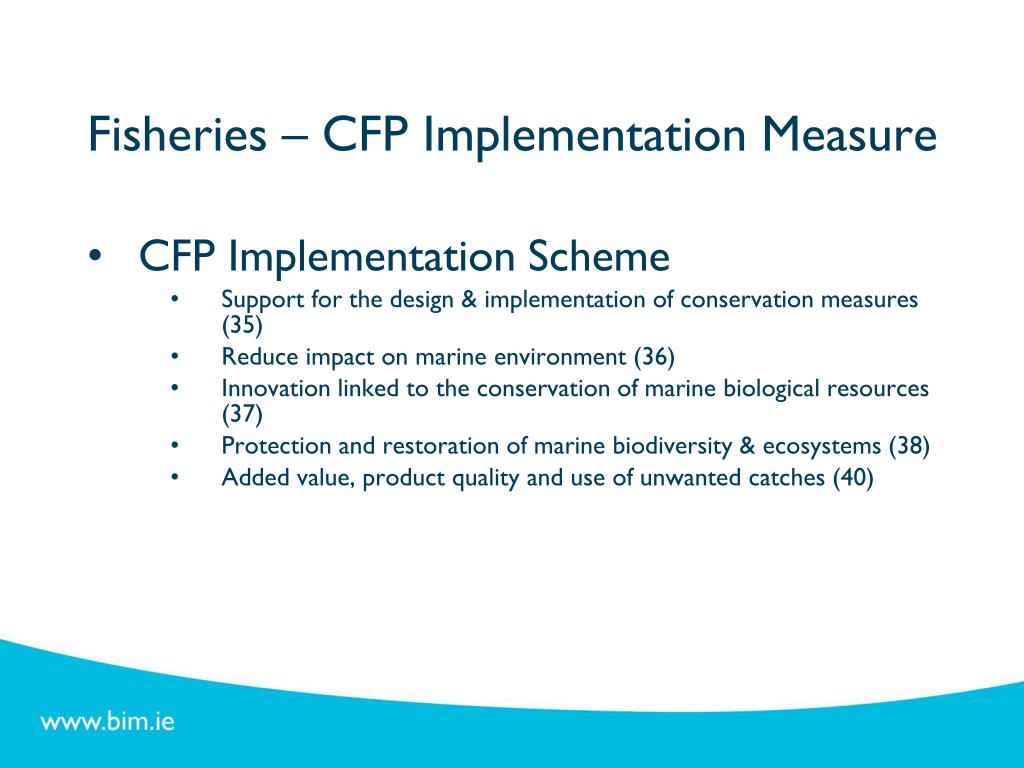 Fisheries – CFP Implementation Measure

• CFP Implementation Scheme
  • Support for the design & implementation of conservation measures (35)
  • Reduce impact on marine environment (36)
  • Innovation linked to the conservation of marine biological resources (37)
  • Protection and restoration of marine biodiversity & ecosystems (38)
  • Added value, product quality and use of unwanted catches (40)

www.bim.ie